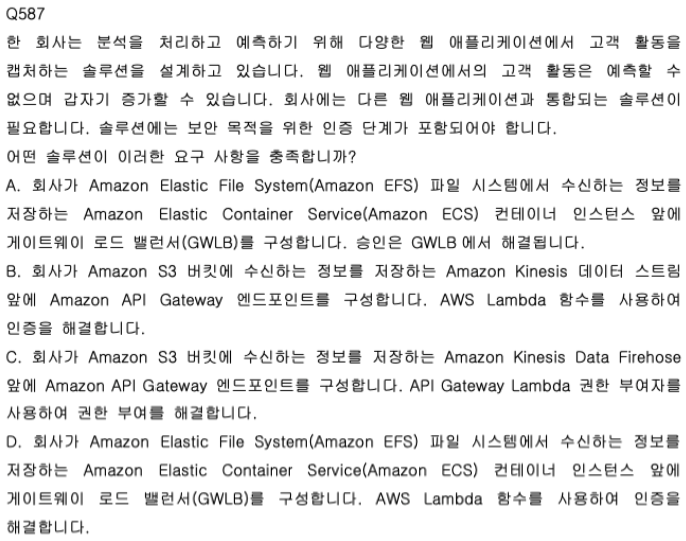 Q587

한 회사는 분석을 처리하고 예측하기 위해 다양한 웹 애플리케이션에서 고객 활동을 캡처하는 솔루션을 설계하고 있습니다. 웹 애플리케이션에서의 고객 활동은 예측할 수 없으며 갑자기 증가할 수 있습니다. 회사에는 다른 웹 애플리케이션과 통합되는 솔루션이 필요합니다. 솔루션에는 보안 목적을 위한 인증 단계가 포함되어야 합니다.

어떤 솔루션이 이러한 요구 사항을 충족합니까?

A. 회사가 Amazon Elastic File System(Amazon EFS) 파일 시스템에서 수신하는 정보를 저장하는 Amazon Elastic Container Service(Amazon ECS) 컨테이너 인스턴스 앞에 게이트웨이 로드 밸런서(GWLB)를 구성합니다. 승인은 GWLB 에서 해결됩니다.

B. 회사가 Amazon S3 버킷에 수신하는 정보를 저장하는 Amazon Kinesis 데이터 스트림 앞에 Amazon API Gateway 엔드포인트를 구성합니다. AWS Lambda 함수를 사용하여 인증을 해결합니다.

C. 회사가 Amazon S3 버킷에 수신하는 정보를 저장하는 Amazon Kinesis Data Firehose 앞에 Amazon API Gateway 엔드포인트를 구성합니다. API Gateway Lambda 권한 부여자를 사용하여 권한 부여를 해결합니다.

D. 회사가 Amazon Elastic File System(Amazon EFS) 파일 시스템에서 수신하는 정보를 저장하는 Amazon Elastic Container Service(Amazon ECS) 컨테이너 인스턴스 앞에 게이트웨이 로드 밸런서(GWLB)를 구성합니다. AWS Lambda 함수를 사용하여 인증을 해결합니다.